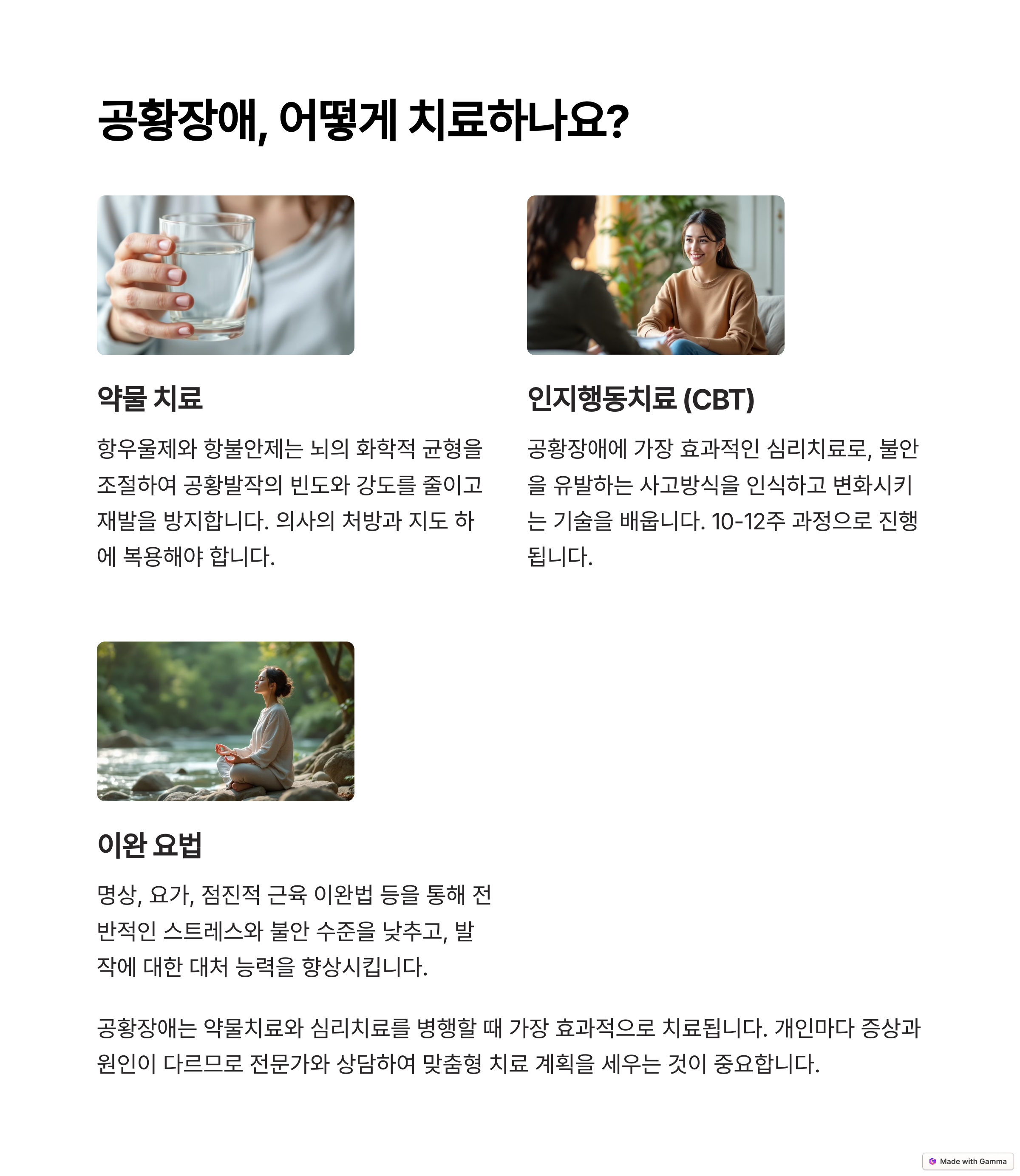 공황장애, 어떻게 치료하나요?

약물 치료

항우울제와 항불안제는 뇌의 화학적 균형을 조절하여 공황발작의 빈도와 강도를 줄이고 재발을 방지합니다. 의사의 처방과 지도 하에 복용해야 합니다.

인지행동치료 (CBT)

공황장애에 가장 효과적인 심리치료로, 불안을 유발하는 사고방식을 인식하고 변화시키는 기술을 배웁니다. 10-12주 과정으로 진행됩니다.

이완 요법

명상, 요가, 점진적 근육 이완법 등을 통해 전반적인 스트레스와 불안 수준을 낮추고, 발작에 대한 대처 능력을 향상시킵니다.

공황장애는 약물치료와 심리치료를 병행할 때 가장 효과적으로 치료됩니다. 개인마다 증상과 원인이 다르므로 전문가와 상담하여 맞춤형 치료 계획을 세우는 것이 중요합니다.

Made with Gamma